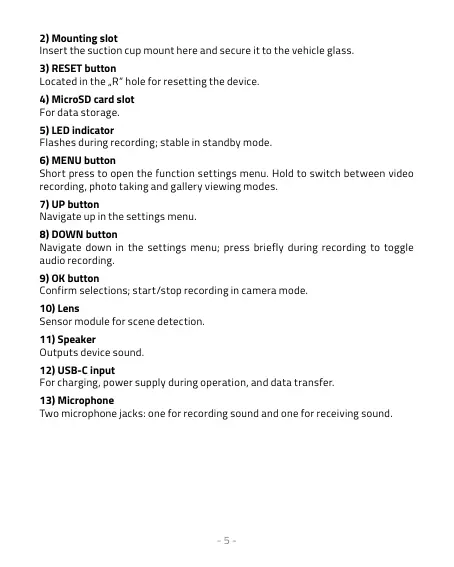 **2) Mounting slot**
Insert the suction cup mount here and secure it to the vehicle glass.

**3) RESET button**
Located in the „R" hole for resetting the device.

**4) MicroSD card slot**
For data storage.

**5) LED indicator**
Flashes during recording; stable in standby mode.

**6) MENU button**
Short press to open the function settings menu. Hold to switch between video recording, photo taking and gallery viewing modes.

**7) UP button**
Navigate up in the settings menu.

**8) DOWN button**
Navigate down in the settings menu; press briefly during recording to toggle audio recording.

**9) OK button**
Confirm selections; start/stop recording in camera mode.

**10) Lens**
Sensor module for scene detection.

**11) Speaker**
Outputs device sound.

**12) USB-C input**
For charging, power supply during operation, and data transfer.

**13) Microphone**
Two microphone jacks: one for recording sound and one for receiving sound.

- 5 -